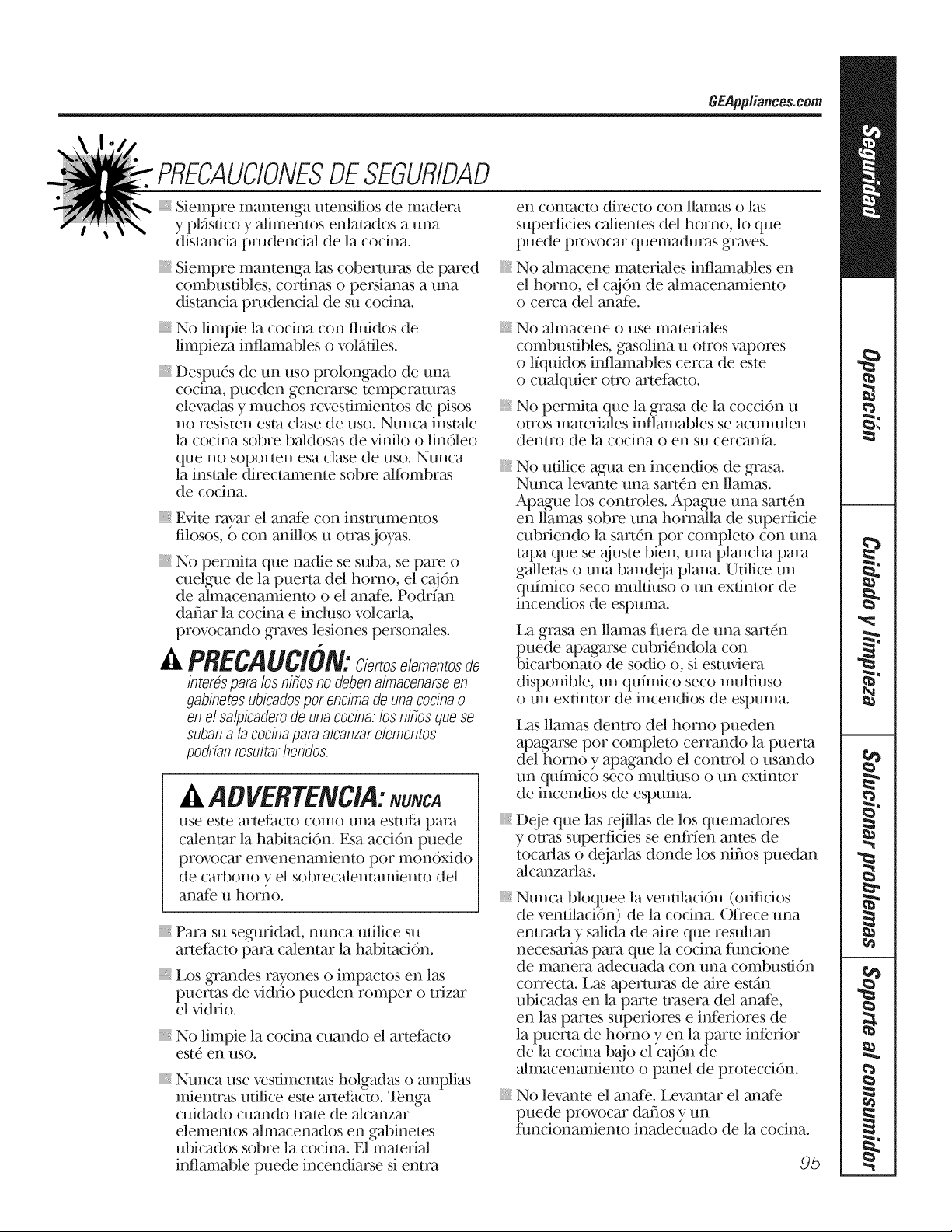 GEAppliances.com

PRECAUCIONES DE SEGURIDAD

• Siempre mantenga utensilios de madera y plástico y alimentos enlatados a una distancia prudencial de la cocina.

• Siempre mantenga las coberturas de pared combustibles, cortinas o persianas a una distancia prudencial de su cocina.

• No limpie la cocina con fluidos de limpieza inflamables o volátiles.

• Después de un uso prolongado de una cocina, pueden generarse temperaturas elevadas y muchos revestimientos de pisos no resisten esta clase de uso. Nunca instale la cocina sobre baldosas de vinilo o linóleo que no soporten esa clase de uso. Nunca la instale directamente sobre alfombras de cocina.

• Evite rayar el anafe con instrumentos filosos, o con anillos u otras joyas.

• No permita que nadie se suba, se pare o cuelgue de la puerta del horno, el cajón de almacenamiento o el anafe. Podrían dañar la cocina e incluso volcarla, provocando graves lesiones personales.

PRECAUCIÓN: Ciertos elementos de interés para los niños no deben almacenarse en gabinetes ubicados por encima de una cocina o en el salpicadero de una cocina: los niños que se suban a la cocina para alcanzar elementos podrían resultar heridos.

ADVERTENCIA: NUNCA use este artefacto como una estufa para calentar la habitación. Esa acción puede provocar envenenamiento por monóxido de carbono y el sobrecalentamiento del anafe u horno.

• Para su seguridad, nunca utilice su artefacto para calentar la habitación.

• Los grandes rayones o impactos en las puertas de vidrio pueden romper o trizar el vidrio.

• No limpie la cocina cuando el artefacto esté en uso.

• Nunca use vestimentas holgadas o amplias mientras utilice este artefacto. Tenga cuidado cuando trate de alcanzar elementos almacenados en gabinetes ubicados sobre la cocina. El material inflamable puede incendiarse si entra en contacto directo con llamas o las superficies calientes del horno, lo que puede provocar quemaduras graves.

• No almacene materiales inflamables en el horno, el cajón de almacenamiento o cerca del anafe.

• No almacene o use materiales combustibles, gasolina u otros vapores o líquidos inflamables cerca de este o cualquier otro artefacto.

• No permita que la grasa de la cocción u otros materiales inflamables se acumulen dentro de la cocina o en su cercanía.

• No utilice agua en incendios de grasa. Nunca levante una sartén en llamas. Apague los controles. Apague una sartén en llamas sobre una hornalla de superficie cubriendo la sartén por completo con una tapa que se ajuste bien, una plancha para galletas o una bandeja plana. Utilice un químico seco multiuso o un extintor de incendios de espuma.

La grasa en llamas fuera de una sartén puede apagarse cubriéndola con bicarbonato de sodio o, si estuviera disponible, un químico seco multiuso o un extintor de incendios de espuma.

Las llamas dentro del horno pueden apagarse por completo cerrando la puerta del horno y apagando el control o usando un químico seco multiuso o un extintor de incendios de espuma.

• Deje que las rejillas de los quemadores y otras superficies se enfríen antes de tocarlas o dejarlas donde los niños puedan alcanzarlas.

• Nunca bloquee la ventilación (orificios de ventilación) de la cocina. Ofrece una entrada y salida de aire que resultan necesarias para que la cocina funcione de manera adecuada con una combustión correcta. Las aperturas de aire están ubicadas en la parte trasera del anafe, en las partes superiores e inferiores de la puerta de horno y en la parte inferior de la cocina bajo el cajón de almacenamiento o panel de protección.

• No levante el anafe. Levantar el anafe puede provocar daños y un funcionamiento inadecuado de la cocina.

95

Seguridad
Operación
Cuidado y limpieza
Solucionar problemas
Soporte al consumidor